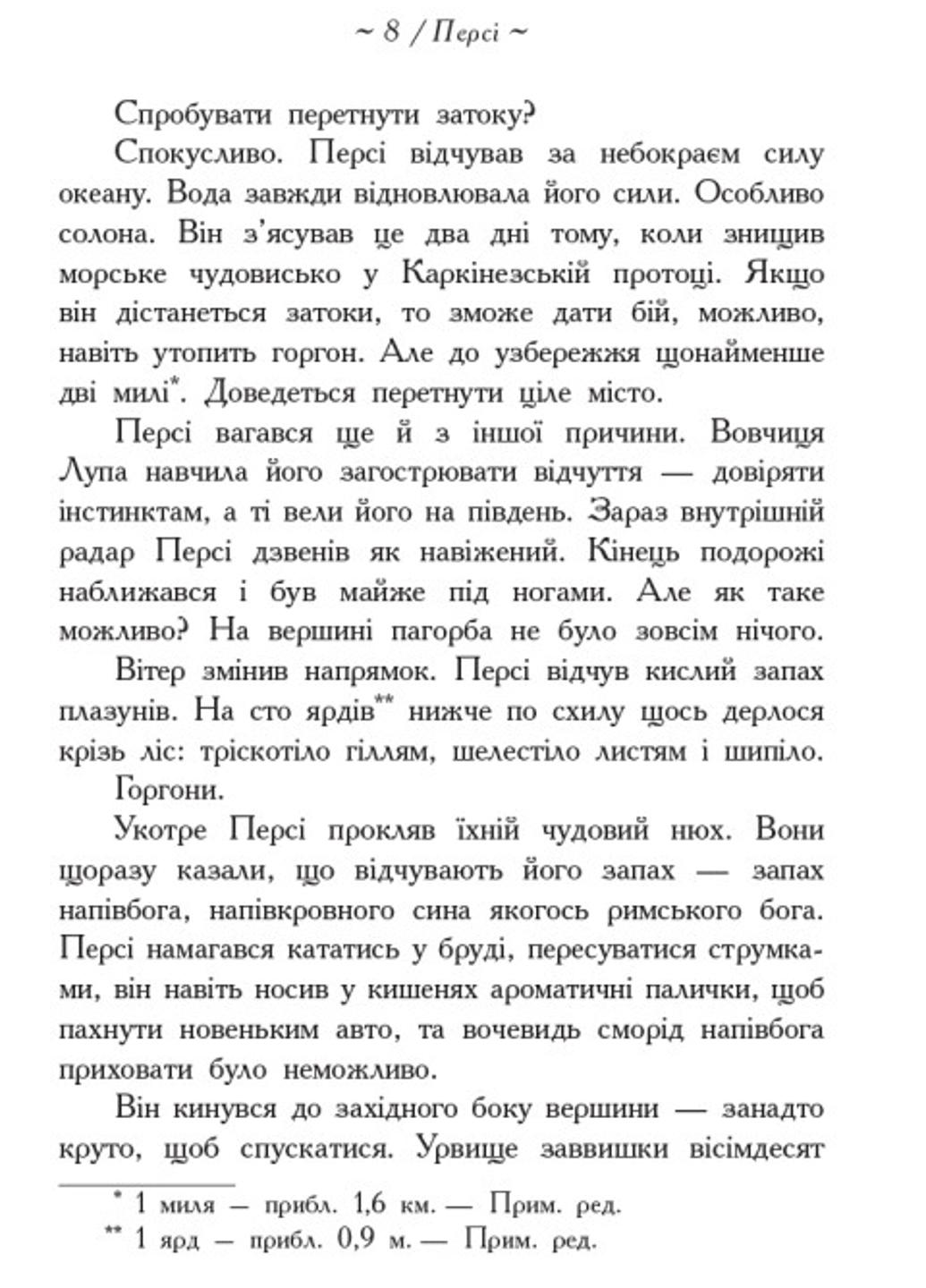 ~ 8 / Персі ~

Спробувати перетнути затоку?

Спокусливо. Персі відчував за небокраєм силу океану. Вода завжди відновлювала його сили. Особливо солона. Він з'ясував це два дні тому, коли знищив морське чудовисько у Каркінезській протоці. Якщо він дістанеться затоки, то зможе дати бій, можливо, навіть утопить горгон. Але до узбережжя щонайменше дві милі*. Доведеться перетнути ціле місто.

Персі вагався ще й з іншої причини. Вовчиця Лупа навчила його загострювати відчуття — довіряти інстинктам, а ті вели його на південь. Зараз внутрішній радар Персі дзвенів як навіжений. Кінець подорожі наближався і був майже під ногами. Але як таке можливо? На вершині пагорба не було зовсім нічого.

Вітер змінив напрямок. Персі відчув кислий запах плазунів. На сто ярдів** нижче по схилу щось дерлося крізь ліс: тріскотіло гіллям, шелестіло листям і шипіло.

Горгони.

Укотре Персі прокляв їхній чудовий нюх. Вони щоразу казали, що відчувають його запах — запах напівбога, напівкровного сина якогось римського бога. Персі намагався кататись у бруді, пересуватися струмками, він навіть носив у кишенях ароматичні палички, щоб пахнути новеньким авто, та вочевидь сморід напівбога приховати було неможливо.

Він кинувся до західного боку вершини — занадто круто, щоб спускатися. Урвище заввишки вісімдесят

* 1 миля — прибл. 1,6 км. — Прим. ред.
** 1 ярд — прибл. 0,9 м. — Прим. ред.